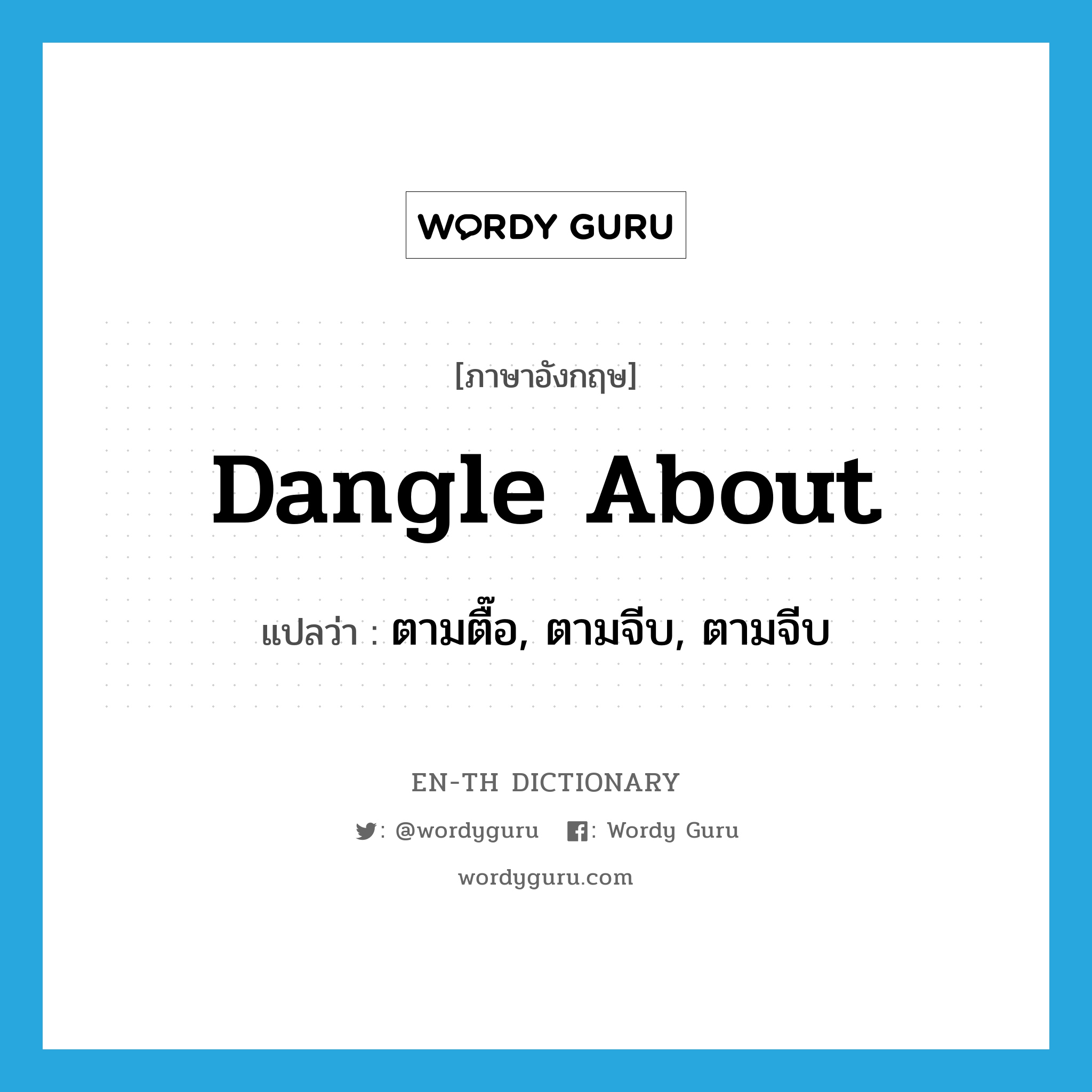 WORDY GURU

[ภาษาอังกฤษ]

Dangle About

แปลว่า : ตามตื๊อ, ตามจีบ, ตามจีบ

EN-TH DICTIONARY

: @wordyguru : Wordy Guru

wordyguru.com